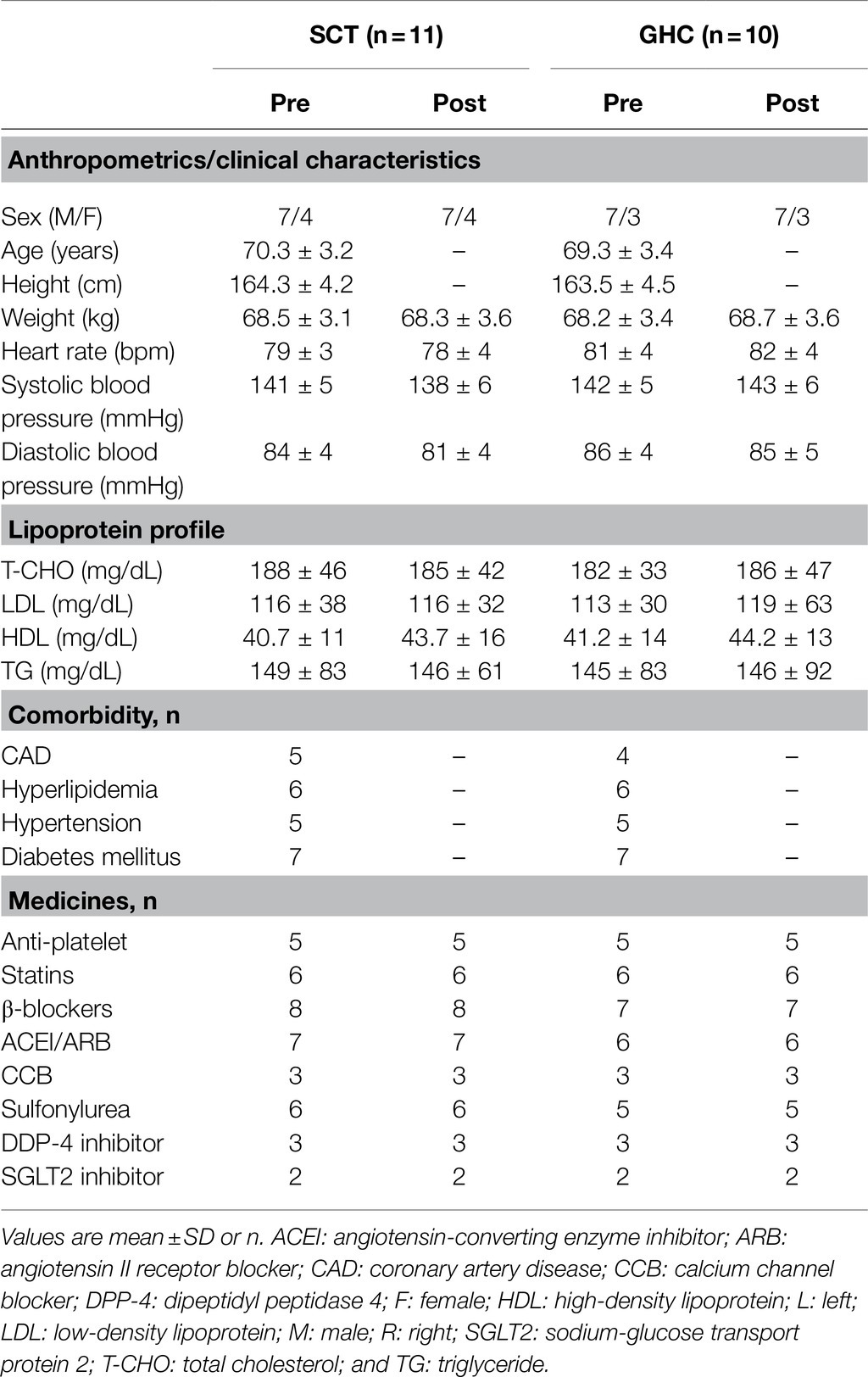 | | SCT (n = 11) | | GHC (n = 10) | |
|---|---|---|---|---|
| | Pre | Post | Pre | Post |
| **Anthropometrics/clinical characteristics** | | | | |
| Sex (M/F) | 7/4 | 7/4 | 7/3 | 7/3 |
| Age (years) | 70.3 ± 3.2 | – | 69.3 ± 3.4 | – |
| Height (cm) | 164.3 ± 4.2 | – | 163.5 ± 4.5 | – |
| Weight (kg) | 68.5 ± 3.1 | 68.3 ± 3.6 | 68.2 ± 3.4 | 68.7 ± 3.6 |
| Heart rate (bpm) | 79 ± 3 | 78 ± 4 | 81 ± 4 | 82 ± 4 |
| Systolic blood pressure (mmHg) | 141 ± 5 | 138 ± 6 | 142 ± 5 | 143 ± 6 |
| Diastolic blood pressure (mmHg) | 84 ± 4 | 81 ± 4 | 86 ± 4 | 85 ± 5 |
| **Lipoprotein profile** | | | | |
| T-CHO (mg/dL) | 188 ± 46 | 185 ± 42 | 182 ± 33 | 186 ± 47 |
| LDL (mg/dL) | 116 ± 38 | 116 ± 32 | 113 ± 30 | 119 ± 63 |
| HDL (mg/dL) | 40.7 ± 11 | 43.7 ± 16 | 41.2 ± 14 | 44.2 ± 13 |
| TG (mg/dL) | 149 ± 83 | 146 ± 61 | 145 ± 83 | 146 ± 92 |
| **Comorbidity, n** | | | | |
| CAD | 5 | – | 4 | – |
| Hyperlipidemia | 6 | – | 6 | – |
| Hypertension | 5 | – | 5 | – |
| Diabetes mellitus | 7 | – | 7 | – |
| **Medicines, n** | | | | |
| Anti-platelet | 5 | 5 | 5 | 5 |
| Statins | 6 | 6 | 6 | 6 |
| β-blockers | 8 | 8 | 7 | 7 |
| ACEI/ARB | 7 | 7 | 6 | 6 |
| CCB | 3 | 3 | 3 | 3 |
| Sulfonylurea | 6 | 6 | 5 | 5 |
| DDP-4 inhibitor | 3 | 3 | 3 | 3 |
| SGLT2 inhibitor | 2 | 2 | 2 | 2 |

Values are mean ± SD or n. ACEI: angiotensin-converting enzyme inhibitor; ARB: angiotensin II receptor blocker; CAD: coronary artery disease; CCB: calcium channel blocker; DPP-4: dipeptidyl peptidase 4; F: female; HDL: high-density lipoprotein; L: left; LDL: low-density lipoprotein; M: male; R: right; SGLT2: sodium-glucose transport protein 2; T-CHO: total cholesterol; and TG: triglyceride.